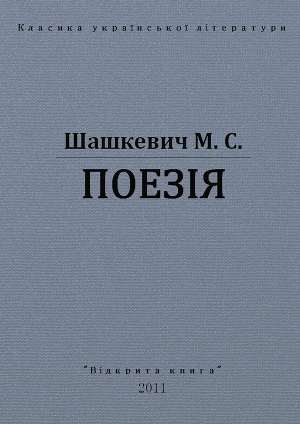 Класика української літератури

Шашкевич М. С.

ПОЕЗІЯ

"Відкрита книга"
2011